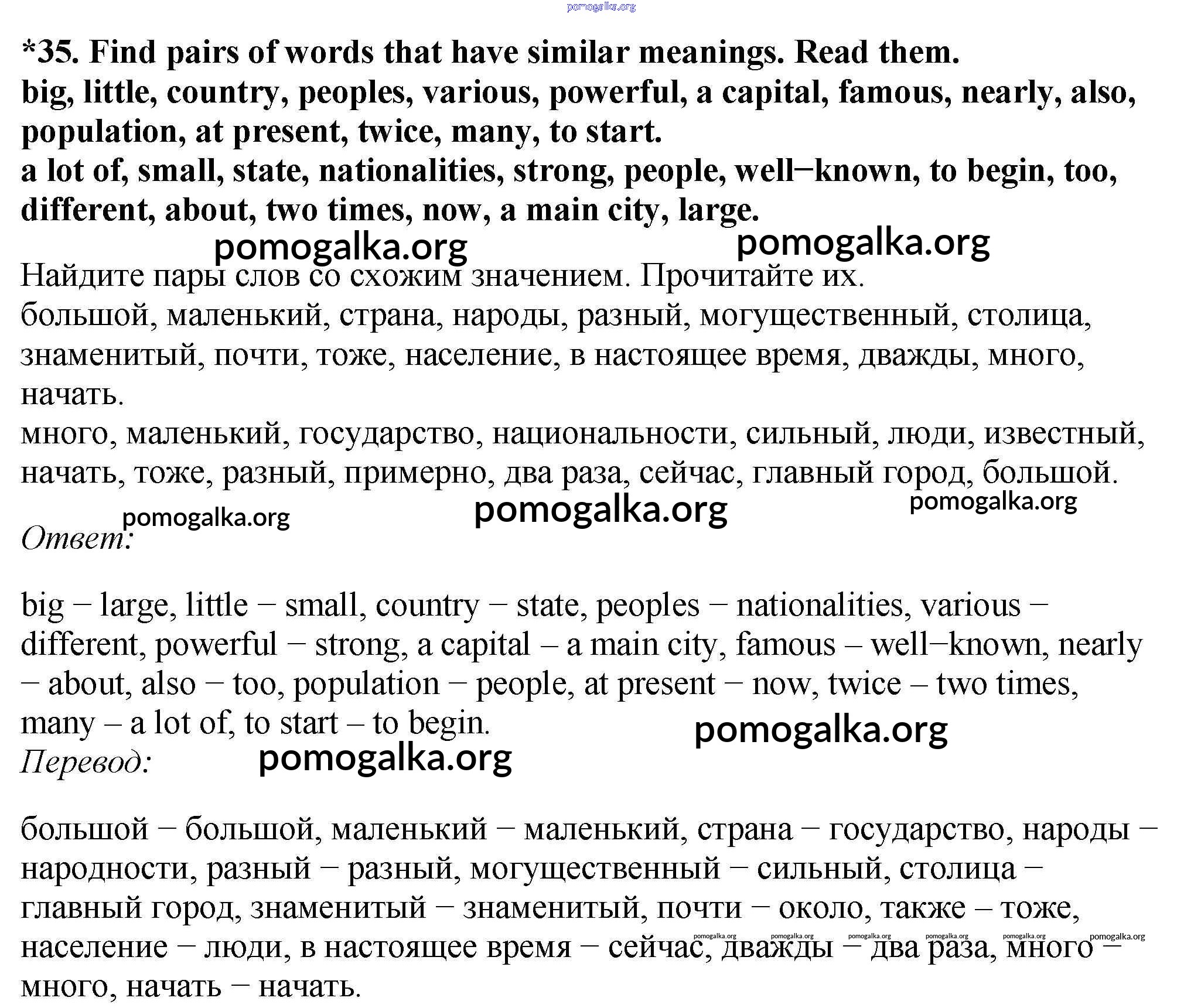 pomogalka.org

*35. Find pairs of words that have similar meanings. Read them.
big, little, country, peoples, various, powerful, a capital, famous, nearly, also, population, at present, twice, many, to start.
a lot of, small, state, nationalities, strong, people, well−known, to begin, too, different, about, two times, now, a main city, large.

pomogalka.org pomogalka.org

Найдите пары слов со схожим значением. Прочитайте их.
большой, маленький, страна, народы, разный, могущественный, столица, знаменитый, почти, тоже, население, в настоящее время, дважды, много, начать.
много, маленький, государство, национальности, сильный, люди, известный, начать, тоже, разный, примерно, два раза, сейчас, главный город, большой.

pomogalka.org pomogalka.org pomogalka.org

Ответ:

big − large, little − small, country − state, peoples − nationalities, various − different, powerful − strong, a capital – a main city, famous – well−known, nearly − about, also − too, population − people, at present − now, twice – two times, many – a lot of, to start – to begin.

pomogalka.org

Перевод: pomogalka.org

большой − большой, маленький − маленький, страна − государство, народы − народности, разный − разный, могущественный − сильный, столица − главный город, знаменитый − знаменитый, почти − около, также – тоже, население − люди, в настоящее время − сейчас, дважды − два раза, много − много, начать − начать.

pomogalka.org pomogalka.org pomogalka.org pomogalka.org pomogalka.org pomogalka.org